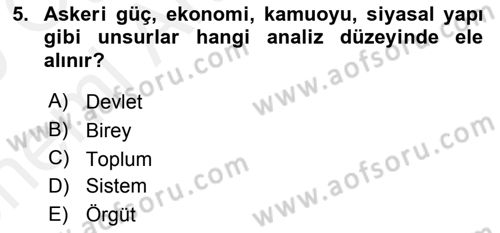 5. Askeri güç, ekonomi, kamuoyu, siyasal yapı gibi unsurlar hangi analiz düzeyinde ele alınır?

A) Devlet
B) Birey
C) Toplum
D) Sistem
E) Örgüt

www.aofsoru.com
www.aofsoru.com
www.aofsoru.com
www.aofsoru.com